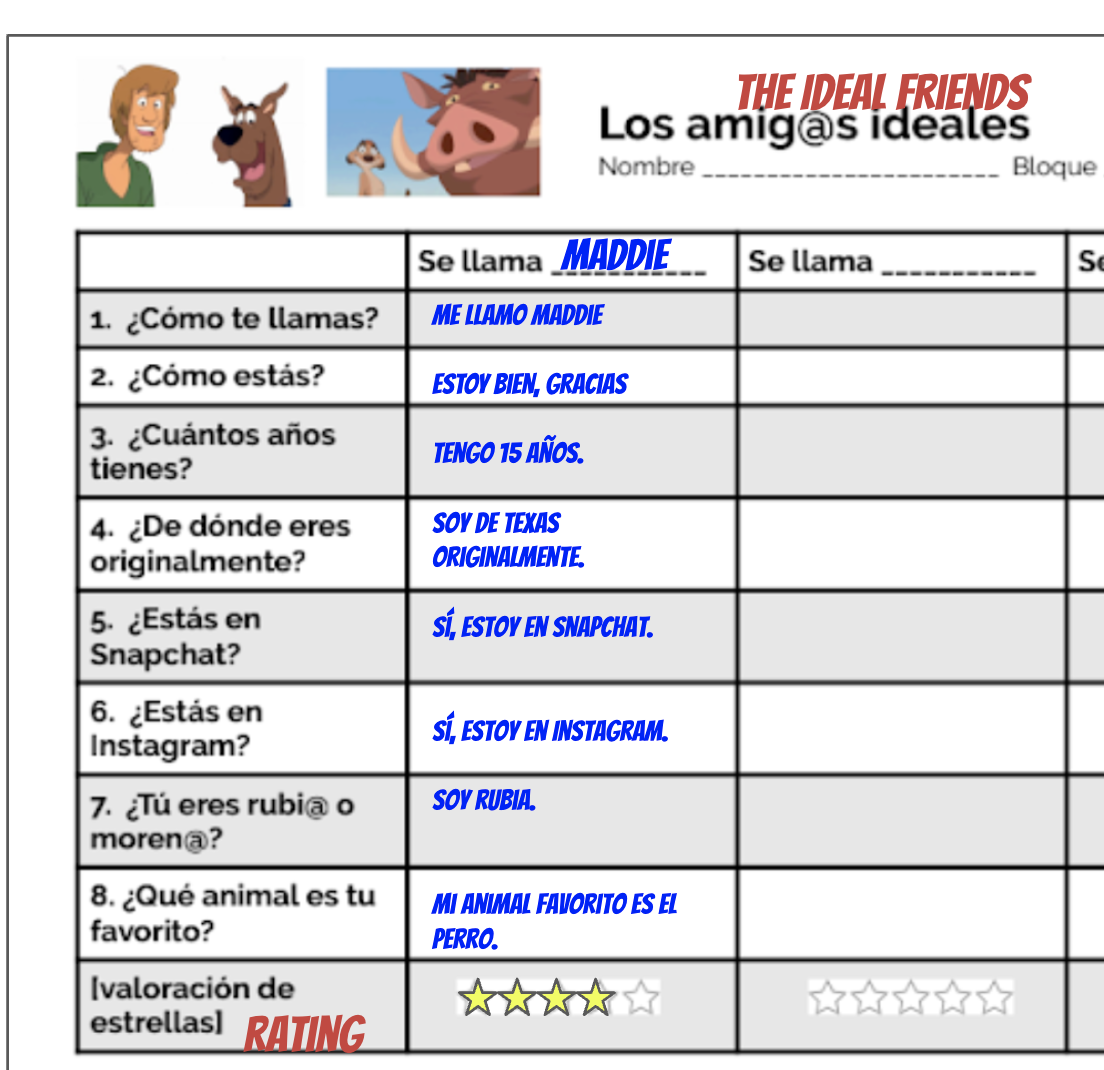 THE IDEAL FRIENDS
Los amig@s ideales
Nombre ______________________ Bloque

| | Se llama MADDIE | Se llama __________ | Se |
|---|---|---|---|
| 1. ¿Cómo te llamas? | ME LLAMO MADDIE | | |
| 2. ¿Cómo estás? | ESTOY BIEN, GRACIAS | | |
| 3. ¿Cuántos años tienes? | TENGO 15 AÑOS. | | |
| 4. ¿De dónde eres originalmente? | SOY DE TEXAS ORIGINALMENTE. | | |
| 5. ¿Estás en Snapchat? | SÍ, ESTOY EN SNAPCHAT. | | |
| 6. ¿Estás en Instagram? | SÍ, ESTOY EN INSTAGRAM. | | |
| 7. ¿Tú eres rubi@ o moren@? | SOY RUBIA. | | |
| 8. ¿Qué animal es tu favorito? | MI ANIMAL FAVORITO ES EL PERRO. | | |
| [valoración de estrellas] RATING | ★★★★☆ | ☆☆☆☆☆ | |